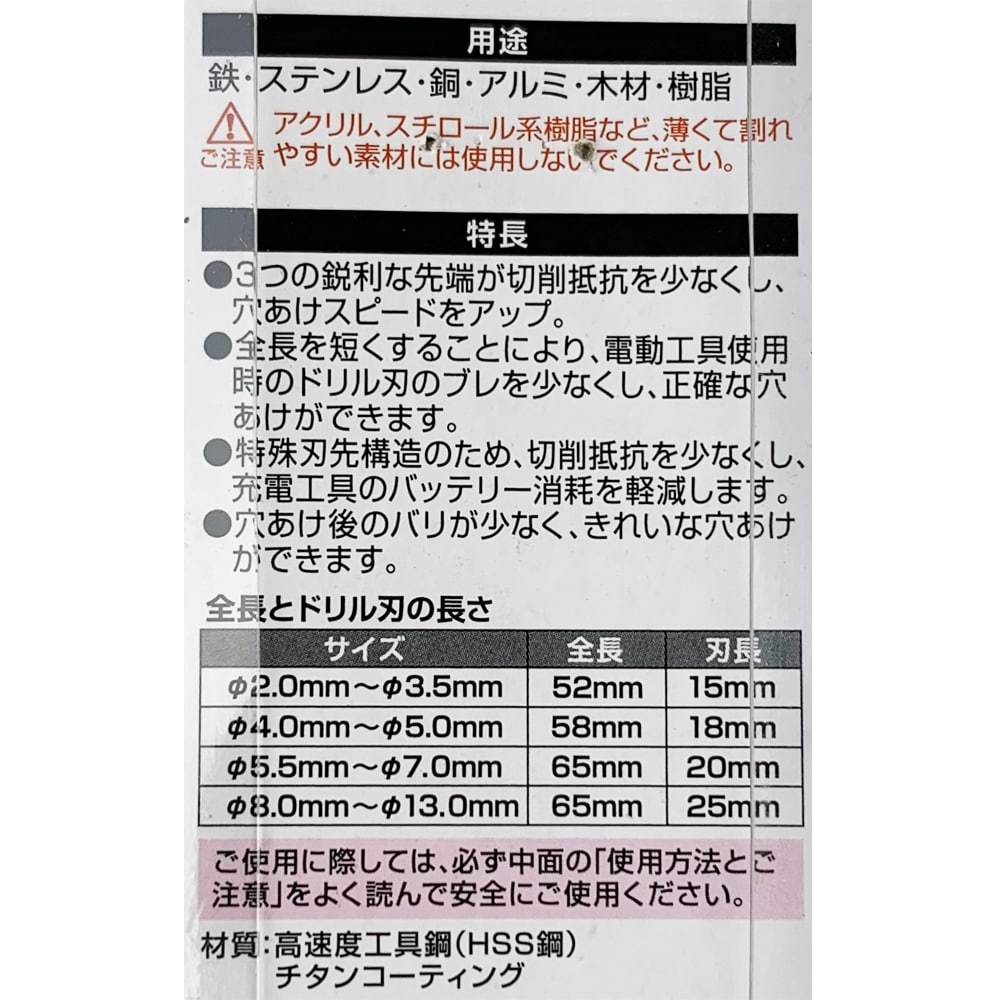 用途

鉄・ステンレス・銅・アルミ・木材・樹脂

ご注意 アクリル、スチロール系樹脂など、薄くて割れやすい素材には使用しないでください。

特長

●3つの鋭利な先端が切削抵抗を少なくし、穴あけスピードをアップ。
●全長を短くすることにより、電動工具使用時のドリル刃のブレを少なくし、正確な穴あけができます。
●特殊刃先構造のため、切削抵抗を少なくし、充電工具のバッテリー消耗を軽減します。
●穴あけ後のバリが少なく、きれいな穴あけができます。

全長とドリル刃の長さ

| サイズ | 全長 | 刃長 |
|---|---|---|
| φ2.0mm～φ3.5mm | 52mm | 15mm |
| φ4.0mm～φ5.0mm | 58mm | 18mm |
| φ5.5mm～φ7.0mm | 65mm | 20mm |
| φ8.0mm～φ13.0mm | 65mm | 25mm |

ご使用に際しては、必ず中面の「使用方法とご注意」をよく読んで安全にご使用ください。

材質：高速度工具鋼（HSS鋼）
チタンコーティング